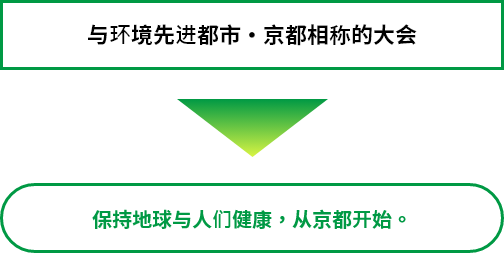 与环境先进都市・京都相称的大会

保持地球与人们健康，从京都开始。